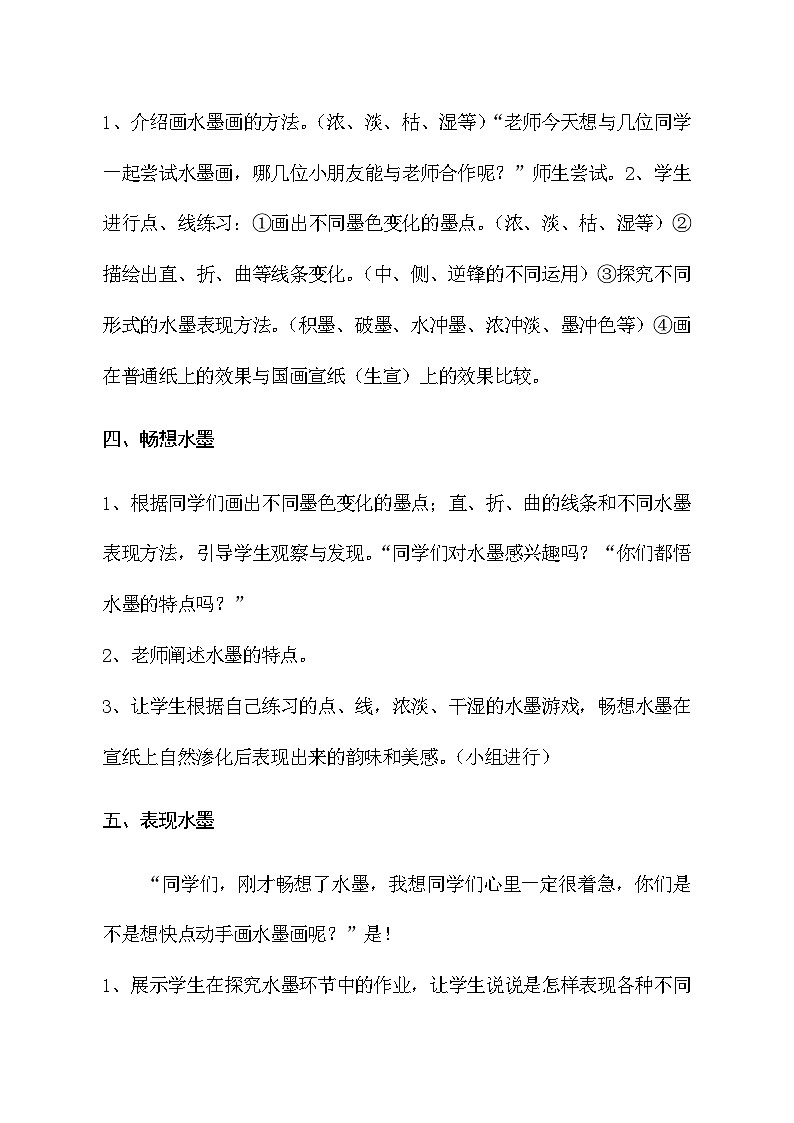 1、介绍画水墨画的方法。（浓、淡、枯、湿等）“老师今天想与几位同学一起尝试水墨画，哪几位小朋友能与老师合作呢？”师生尝试。2、学生进行点、线练习：①画出不同墨色变化的墨点。（浓、淡、枯、湿等）②描绘出直、折、曲等线条变化。（中、侧、逆锋的不同运用）③探究不同形式的水墨表现方法。（积墨、破墨、水冲墨、浓冲淡、墨冲色等）④画在普通纸上的效果与国画宣纸（生宣）上的效果比较。

四、畅想水墨

1、根据同学们画出不同墨色变化的墨点；直、折、曲的线条和不同水墨表现方法，引导学生观察与发现。“同学们对水墨感兴趣吗？“你们都悟水墨的特点吗？”

2、老师阐述水墨的特点。

3、让学生根据自己练习的点、线，浓淡、干湿的水墨游戏，畅想水墨在宣纸上自然渗化后表现出来的韵味和美感。（小组进行）

五、表现水墨

“同学们，刚才畅想了水墨，我想同学们心里一定很着急，你们是不是想快点动手画水墨画呢？”是！

1、展示学生在探究水墨环节中的作业，让学生说说是怎样表现各种不同